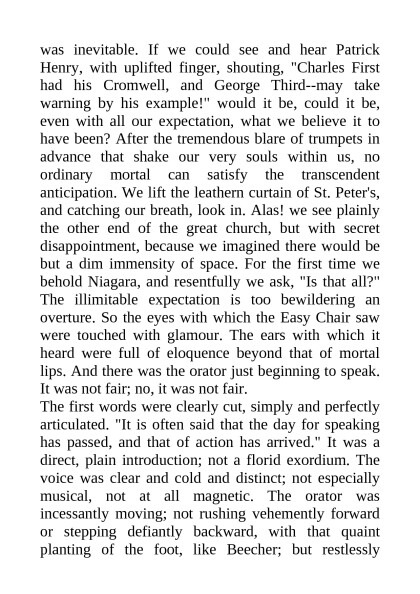 was inevitable. If we could see and hear Patrick Henry, with uplifted finger, shouting, "Charles First had his Cromwell, and George Third--may take warning by his example!" would it be, could it be, even with all our expectation, what we believe it to have been? After the tremendous blare of trumpets in advance that shake our very souls within us, no ordinary mortal can satisfy the transcendent anticipation. We lift the leathern curtain of St. Peter's, and catching our breath, look in. Alas! we see plainly the other end of the great church, but with secret disappointment, because we imagined there would be but a dim immensity of space. For the first time we behold Niagara, and resentfully we ask, "Is that all?" The illimitable expectation is too bewildering an overture. So the eyes with which the Easy Chair saw were touched with glamour. The ears with which it heard were full of eloquence beyond that of mortal lips. And there was the orator just beginning to speak. It was not fair; no, it was not fair.

The first words were clearly cut, simply and perfectly articulated. "It is often said that the day for speaking has passed, and that of action has arrived." It was a direct, plain introduction; not a florid exordium. The voice was clear and cold and distinct; not especially musical, not at all magnetic. The orator was incessantly moving; not rushing vehemently forward or stepping defiantly backward, with that quaint planting of the foot, like Beecher; but restlessly